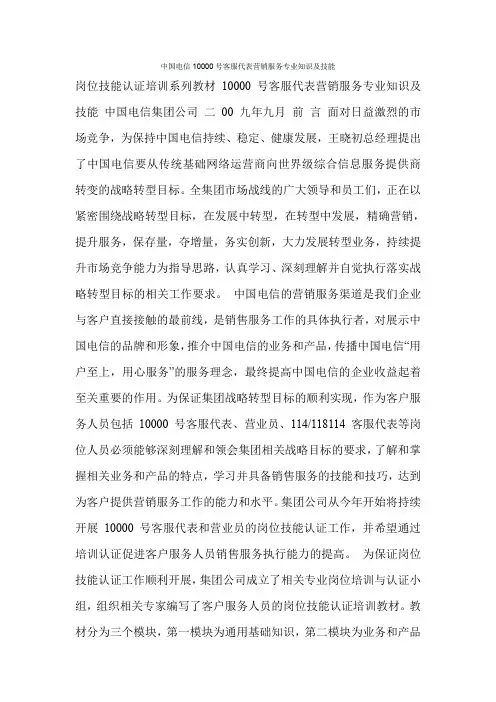 中国电信 10000 号客服代表营销服务专业知识及技能

岗位技能认证培训系列教材 10000 号客服代表营销服务专业知识及技能 中国电信集团公司 二 00 九年九月 前 言 面对日益激烈的市场竞争，为保持中国电信持续、稳定、健康发展，王晓初总经理提出了中国电信要从传统基础网络运营商向世界级综合信息服务提供商转变的战略转型目标。全集团市场战线的广大领导和员工们，正在以紧密围绕战略转型目标，在发展中转型，在转型中发展，精确营销，提升服务，保存量，夺增量，务实创新，大力发展转型业务，持续提升市场竞争能力为指导思路，认真学习、深刻理解并自觉执行落实战略转型目标的相关工作要求。 中国电信的营销服务渠道是我们企业与客户直接接触的最前线，是销售服务工作的具体执行者，对展示中国电信的品牌和形象，推介中国电信的业务和产品，传播中国电信“用户至上，用心服务”的服务理念，最终提高中国电信的企业收益起着至关重要的作用。为保证集团战略转型目标的顺利实现，作为客户服务人员包括 10000 号客服代表、营业员、114/118114 客服代表等岗位人员必须能够深刻理解和领会集团相关战略目标的要求，了解和掌握相关业务和产品的特点，学习并具备销售服务的技能和技巧，达到为客户提供营销服务工作的能力和水平。集团公司从今年开始将持续开展 10000 号客服代表和营业员的岗位技能认证工作，并希望通过培训认证促进客户服务人员销售服务执行能力的提高。 为保证岗位技能认证工作顺利开展，集团公司成立了相关专业岗位培训与认证小组，组织相关专家编写了客户服务人员的岗位技能认证培训教材。教材分为三个模块，第一模块为通用基础知识，第二模块为业务和产品